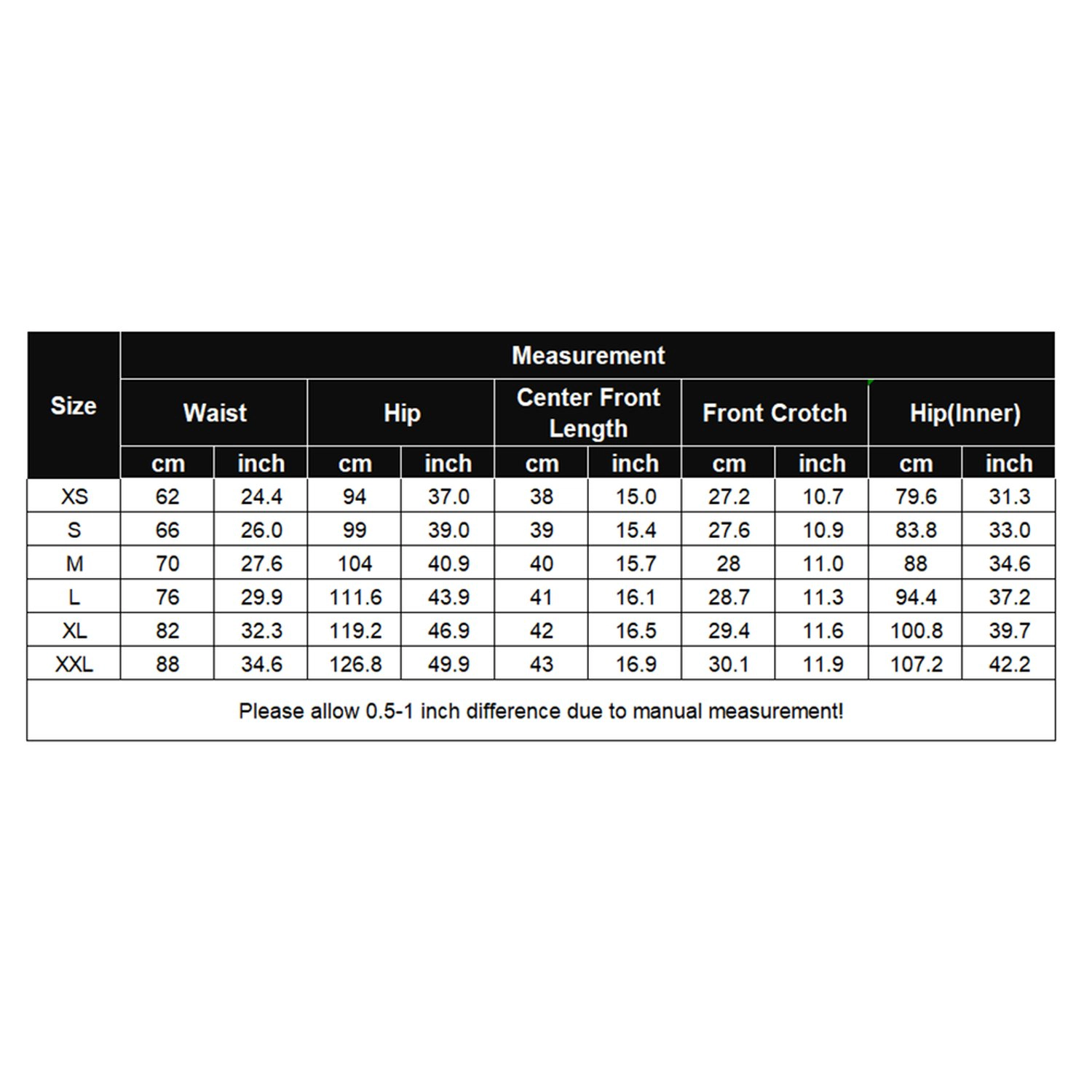 | Size | Measurement | | | | | | | | | |
|---|---|---|---|---|---|---|---|---|---|---|
| | Waist | | Hip | | Center Front Length | | Front Crotch | | Hip(Inner) | |
| | cm | inch | cm | inch | cm | inch | cm | inch | cm | inch |
| XS | 62 | 24.4 | 94 | 37.0 | 38 | 15.0 | 27.2 | 10.7 | 79.6 | 31.3 |
| S | 66 | 26.0 | 99 | 39.0 | 39 | 15.4 | 27.6 | 10.9 | 83.8 | 33.0 |
| M | 70 | 27.6 | 104 | 40.9 | 40 | 15.7 | 28 | 11.0 | 88 | 34.6 |
| L | 76 | 29.9 | 111.6 | 43.9 | 41 | 16.1 | 28.7 | 11.3 | 94.4 | 37.2 |
| XL | 82 | 32.3 | 119.2 | 46.9 | 42 | 16.5 | 29.4 | 11.6 | 100.8 | 39.7 |
| XXL | 88 | 34.6 | 126.8 | 49.9 | 43 | 16.9 | 30.1 | 11.9 | 107.2 | 42.2 |

Please allow 0.5-1 inch difference due to manual measurement!